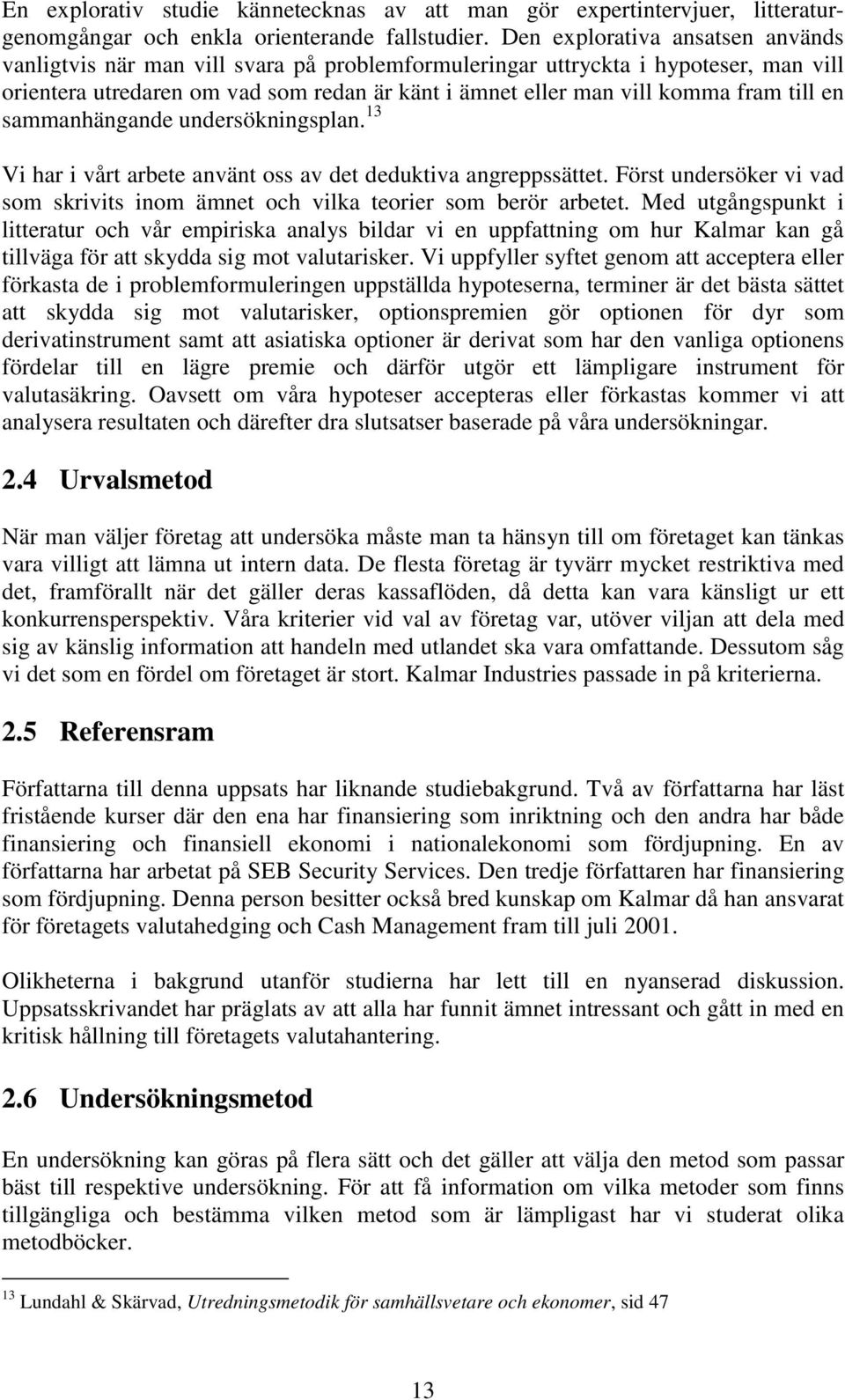 En explorativ studie kännetecknas av att man gör expertintervjuer, litteraturgenomgångar och enkla orienterande fallstudier. Den explorativa ansatsen används vanligtvis när man vill svara på problemformuleringar uttryckta i hypoteser, man vill orientera utredaren om vad som redan är känt i ämnet eller man vill komma fram till en sammanhängande undersökningsplan.$^{13}$

Vi har i vårt arbete använt oss av det deduktiva angreppssättet. Först undersöker vi vad som skrivits inom ämnet och vilka teorier som berör arbetet. Med utgångspunkt i litteratur och vår empiriska analys bildar vi en uppfattning om hur Kalmar kan gå tillväga för att skydda sig mot valutarisker. Vi uppfyller syftet genom att acceptera eller förkasta de i problemformuleringen uppställda hypoteserna, terminer är det bästa sättet att skydda sig mot valutarisker, optionspremien gör optionen för dyr som derivatinstrument samt att asiatiska optioner är derivat som har den vanliga optionens fördelar till en lägre premie och därför utgör ett lämpligare instrument för valutasäkring. Oavsett om våra hypoteser accepteras eller förkastas kommer vi att analysera resultaten och därefter dra slutsatser baserade på våra undersökningar.

2.4 Urvalsmetod

När man väljer företag att undersöka måste man ta hänsyn till om företaget kan tänkas vara villigt att lämna ut intern data. De flesta företag är tyvärr mycket restriktiva med det, framförallt när det gäller deras kassaflöden, då detta kan vara känsligt ur ett konkurrensperspektiv. Våra kriterier vid val av företag var, utöver viljan att dela med sig av känslig information att handeln med utlandet ska vara omfattande. Dessutom såg vi det som en fördel om företaget är stort. Kalmar Industries passade in på kriterierna.

2.5 Referensram

Författarna till denna uppsats har liknande studiebakgrund. Två av författarna har läst fristående kurser där den ena har finansiering som inriktning och den andra har både finansiering och finansiell ekonomi i nationalekonomi som fördjupning. En av författarna har arbetat på SEB Security Services. Den tredje författaren har finansiering som fördjupning. Denna person besitter också bred kunskap om Kalmar då han ansvarat för företagets valutahedging och Cash Management fram till juli 2001.

Olikheterna i bakgrund utanför studierna har lett till en nyanserad diskussion. Uppsatsskrivandet har präglats av att alla har funnit ämnet intressant och gått in med en kritisk hållning till företagets valutahantering.

2.6 Undersökningsmetod

En undersökning kan göras på flera sätt och det gäller att välja den metod som passar bäst till respektive undersökning. För att få information om vilka metoder som finns tillgängliga och bestämma vilken metod som är lämpligast har vi studerat olika metodböcker.

$^{13}$ Lundahl & Skärvad, Utredningsmetodik för samhällsvetare och ekonomer, sid 47

13